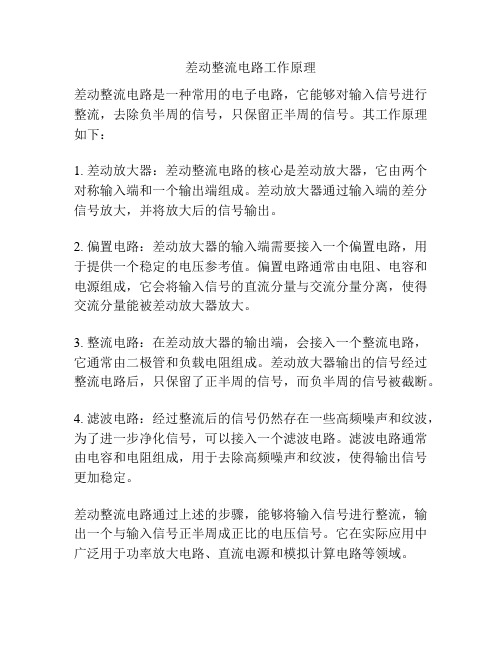 差动整流电路工作原理

差动整流电路是一种常用的电子电路，它能够对输入信号进行整流，去除负半周的信号，只保留正半周的信号。其工作原理如下：

1. 差动放大器：差动整流电路的核心是差动放大器，它由两个对称输入端和一个输出端组成。差动放大器通过输入端的差分信号放大，并将放大后的信号输出。

2. 偏置电路：差动放大器的输入端需要接入一个偏置电路，用于提供一个稳定的电压参考值。偏置电路通常由电阻、电容和电源组成，它会将输入信号的直流分量与交流分量分离，使得交流分量能被差动放大器放大。

3. 整流电路：在差动放大器的输出端，会接入一个整流电路，它通常由二极管和负载电阻组成。差动放大器输出的信号经过整流电路后，只保留了正半周的信号，而负半周的信号被截断。

4. 滤波电路：经过整流后的信号仍然存在一些高频噪声和纹波，为了进一步净化信号，可以接入一个滤波电路。滤波电路通常由电容和电阻组成，用于去除高频噪声和纹波，使得输出信号更加稳定。

差动整流电路通过上述的步骤，能够将输入信号进行整流，输出一个与输入信号正半周成正比的电压信号。它在实际应用中广泛用于功率放大电路、直流电源和模拟计算电路等领域。